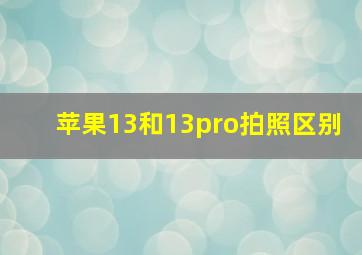 苹果13和13pro拍照区别